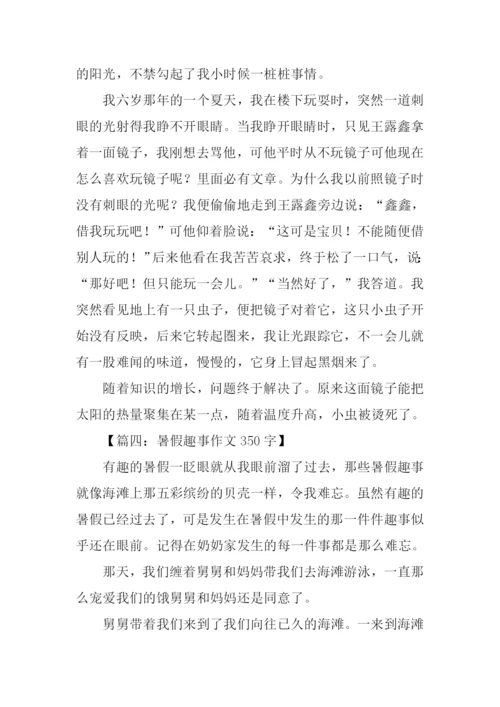 的阳光，不禁勾起了我小时候一桩桩事情。

我六岁那年的一个夏天，我在楼下玩耍时，突然一道刺眼的光射得我睁不开眼睛。当我睁开眼睛时，只见王露鑫拿着一面镜子，我刚想去骂他，可他平时从不玩镜子可他现在怎么喜欢玩镜子呢？里面必有文章。为什么我以前照镜子时没有刺眼的光呢？我便偷偷地走到王露鑫旁边说：“鑫鑫，借我玩玩吧！”可他仰着脸说：“这可是宝贝！不能随便借别人玩的！”后来他看在我苦苦哀求，终于松了一口气，说“那好吧！但只能玩一会儿。”“当然好了，”我答道。我突然看见地上有一只虫子，便把镜子对着它，这只小虫子开始没有反映，后来它转起圈来，我让光跟踪它，不一会儿就有一股难闻的味道，慢慢的，它身上冒起黑烟来了。

随着知识的增长，问题终于解决了。原来这面镜子能把太阳的热量聚集在某一点，随着温度升高，小虫被烫死了。

【篇四：暑假趣事作文 350 字】

有趣的暑假一眨眼就从我眼前溜了过去，那些暑假趣事就像海滩上那五彩缤纷的贝壳一样，令我难忘。虽然有趣的暑假已经过去了，可是发生在暑假中发生的那一件件趣事似乎还在眼前。记得在奶奶家发生的每一件事都是那么难忘。

那天，我们缠着舅舅和妈妈带我们去海滩游泳，一直那么宠爱我们的饿舅舅和妈妈还是同意了。

舅舅带着我们来到了我们向往已久的海滩。一来到海滩